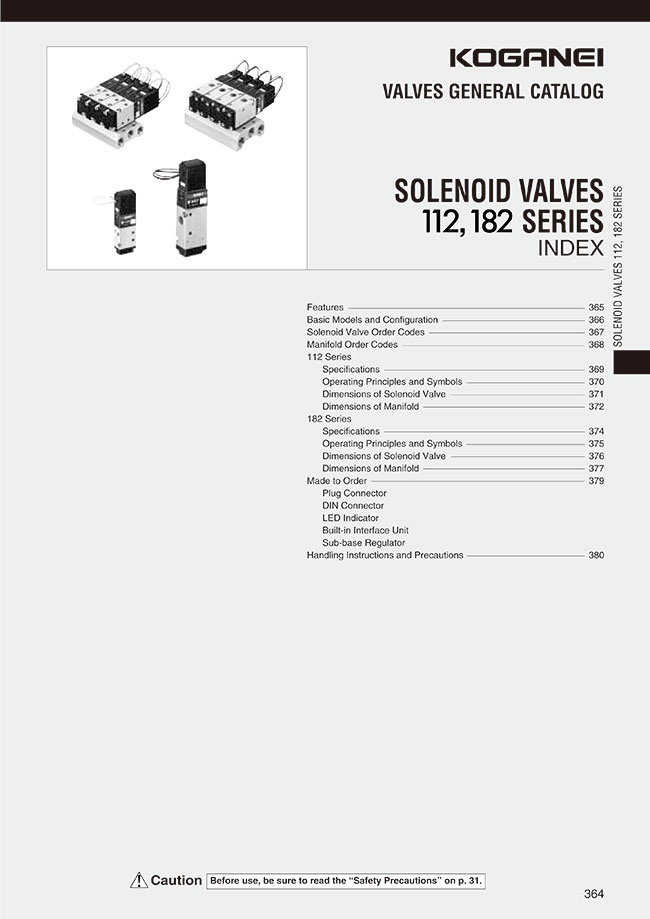 KOGANEI

VALVES GENERAL CATALOG

SOLENOID VALVES
112, 182 SERIES
INDEX

SOLENOID VALVES 112, 182 SERIES

Features 365
Basic Models and Configuration 366
Solenoid Valve Order Codes 367
Manifold Order Codes 368
112 Series
Specifications 369
Operating Principles and Symbols 370
Dimensions of Solenoid Valve 371
Dimensions of Manifold 372
182 Series
Specifications 374
Operating Principles and Symbols 375
Dimensions of Solenoid Valve 376
Dimensions of Manifold 377
Made to Order 379
Plug Connector
DIN Connector
LED Indicator
Built-in Interface Unit
Sub-base Regulator
Handling Instructions and Precautions 380

Caution Before use, be sure to read the "Safety Precautions" on p. 31.

364